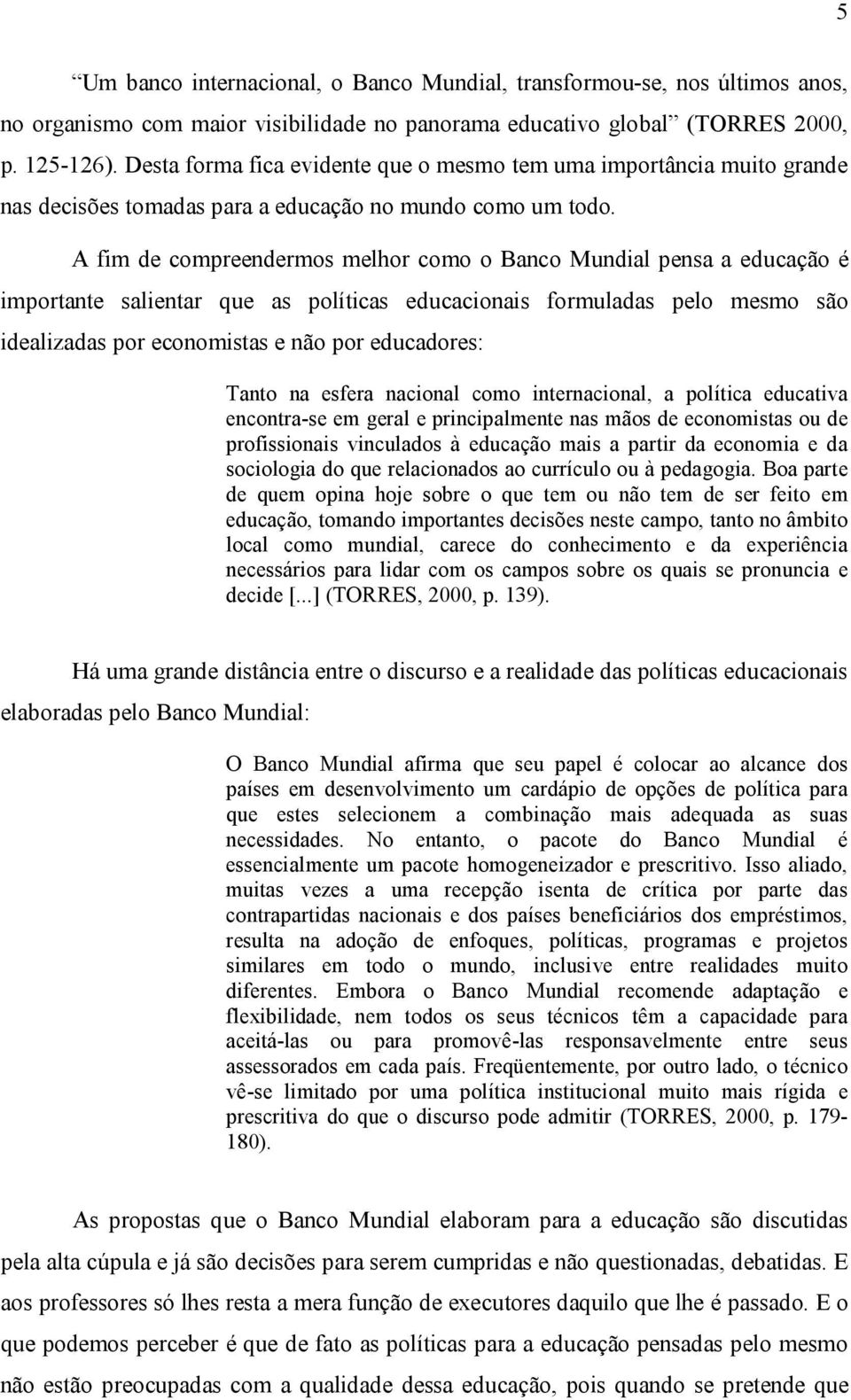 5

“Um banco internacional, o Banco Mundial, transformou-se, nos últimos anos, no organismo com maior visibilidade no panorama educativo global” (TORRES 2000, p. 125-126). Desta forma fica evidente que o mesmo tem uma importância muito grande nas decisões tomadas para a educação no mundo como um todo.

A fim de compreendermos melhor como o Banco Mundial pensa a educação é importante salientar que as políticas educacionais formuladas pelo mesmo são idealizadas por economistas e não por educadores:

Tanto na esfera nacional como internacional, a política educativa encontra-se em geral e principalmente nas mãos de economistas ou de profissionais vinculados à educação mais a partir da economia e da sociologia do que relacionados ao currículo ou à pedagogia. Boa parte de quem opina hoje sobre o que tem ou não tem de ser feito em educação, tomando importantes decisões neste campo, tanto no âmbito local como mundial, carece do conhecimento e da experiência necessários para lidar com os campos sobre os quais se pronuncia e decide [...] (TORRES, 2000, p. 139).

Há uma grande distância entre o discurso e a realidade das políticas educacionais elaboradas pelo Banco Mundial:

O Banco Mundial afirma que seu papel é colocar ao alcance dos países em desenvolvimento um cardápio de opções de política para que estes selecionem a combinação mais adequada as suas necessidades. No entanto, o pacote do Banco Mundial é essencialmente um pacote homogeneizador e prescritivo. Isso aliado, muitas vezes a uma recepção isenta de crítica por parte das contrapartidas nacionais e dos países beneficiários dos empréstimos, resulta na adoção de enfoques, políticas, programas e projetos similares em todo o mundo, inclusive entre realidades muito diferentes. Embora o Banco Mundial recomende adaptação e flexibilidade, nem todos os seus técnicos têm a capacidade para aceitá-las ou para promovê-las responsavelmente entre seus assessorados em cada país. Freqüentemente, por outro lado, o técnico vê-se limitado por uma política institucional muito mais rígida e prescritiva do que o discurso pode admitir (TORRES, 2000, p. 179-180).

As propostas que o Banco Mundial elaboram para a educação são discutidas pela alta cúpula e já são decisões para serem cumpridas e não questionadas, debatidas. E aos professores só lhes resta a mera função de executores daquilo que lhe é passado. E o que podemos perceber é que de fato as políticas para a educação pensadas pelo mesmo não estão preocupadas com a qualidade dessa educação, pois quando se pretende que